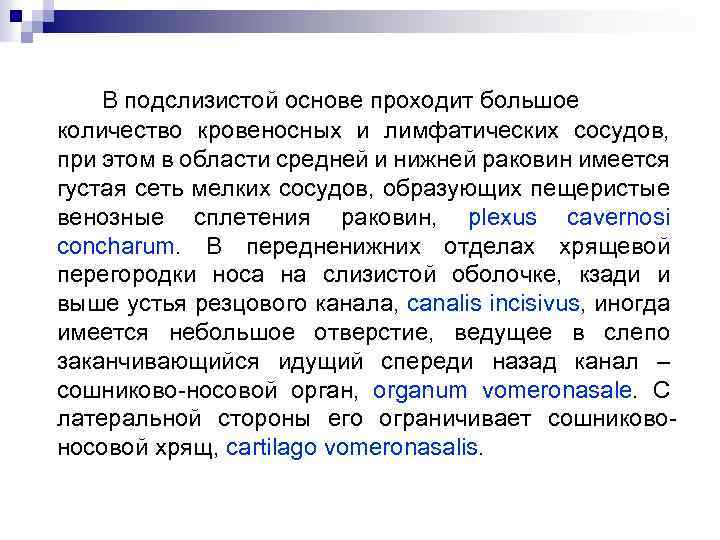 В подслизистой основе проходит большое количество кровеносных и лимфатических сосудов, при этом в области средней и нижней раковин имеется густая сеть мелких сосудов, образующих пещеристые венозные сплетения раковин, plexus cavernosi concharum. В передненижних отделах хрящевой перегородки носа на слизистой оболочке, кзади и выше устья резцового канала, canalis incisivus, иногда имеется небольшое отверстие, ведущее в слепо заканчивающийся идущий спереди назад канал – сошниково-носовой орган, organum vomeronasale. С латеральной стороны его ограничивает сошниково-носовой хрящ, cartilago vomeronasalis.